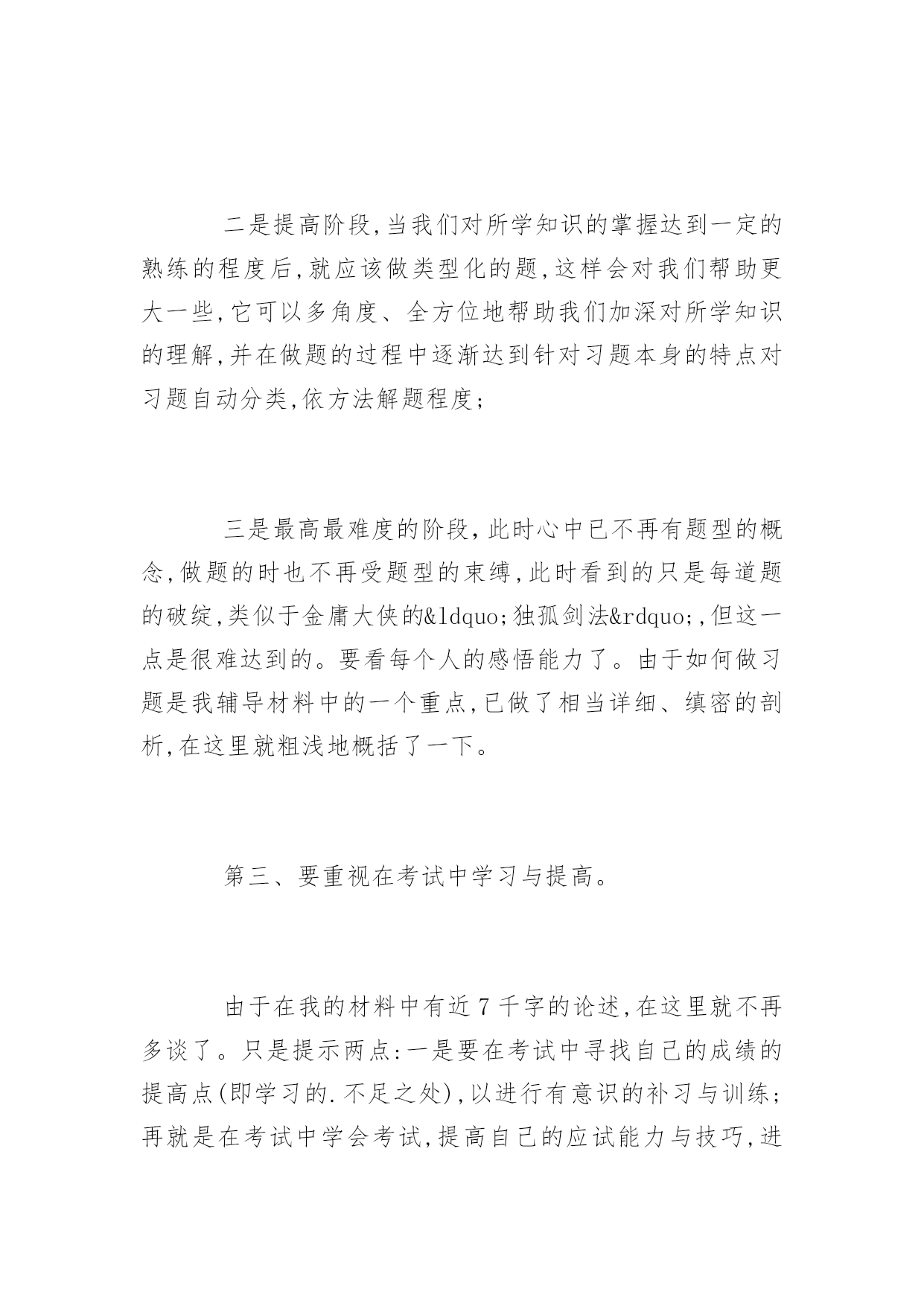 二是提高阶段,当我们对所学知识的掌握达到一定的熟练的程度后,就应该做类型化的题,这样会对我们帮助更大一些,它可以多角度、全方位地帮助我们加深对所学知识的理解,并在做题的过程中逐渐达到针对习题本身的特点对习题自动分类,依方法解题程度;

三是最高最难度的阶段,此时心中已不再有题型的概念,做题的时也不再受题型的束缚,此时看到的只是每道题的破绽,类似于金庸大侠的&ldquo;独孤剑法&rdquo;,但这一点是很难达到的。要看每个人的感悟能力了。由于如何做习题是我辅导材料中的一个重点,已做了相当详细、缜密的剖析,在这里就粗浅地概括了一下。

第三、要重视在考试中学习与提高。

由于在我的材料中有近7千字的论述,在这里就不再多谈了。只是提示两点:一是要在考试中寻找自己的成绩的提高点(即学习的.不足之处),以进行有意识的补习与训练;再就是在考试中学会考试,提高自己的应试能力与技巧,进